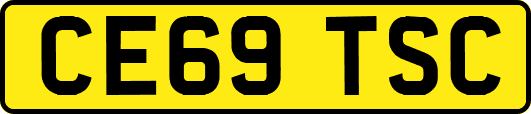 CE69 TSC